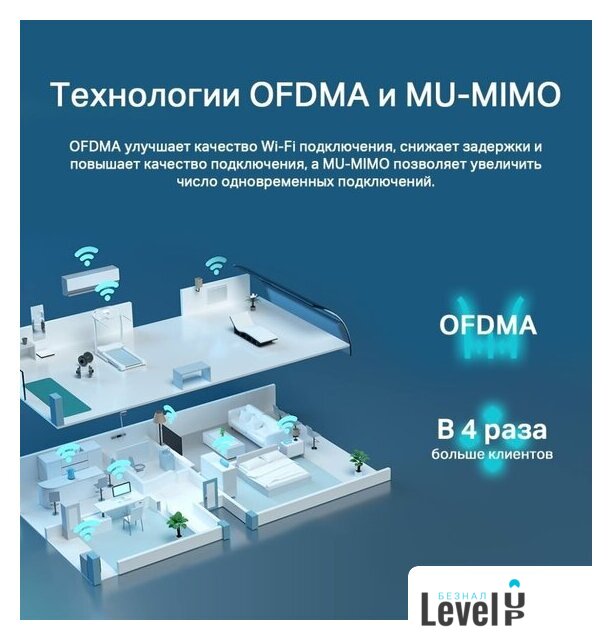 Технологии OFDMA и MU-MIMO

OFDMA улучшает качество Wi-Fi подключения, снижает задержки и повышает качество подключения, а MU-MIMO позволяет увеличить число одновременных подключений.

OFDMA

В 4 раза
больше клиентов

БЕЗНАЛ
Level UP